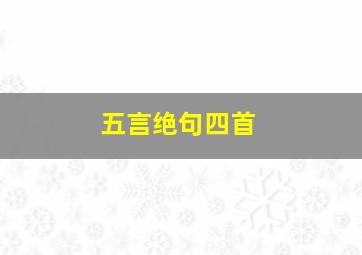 五言绝句四首